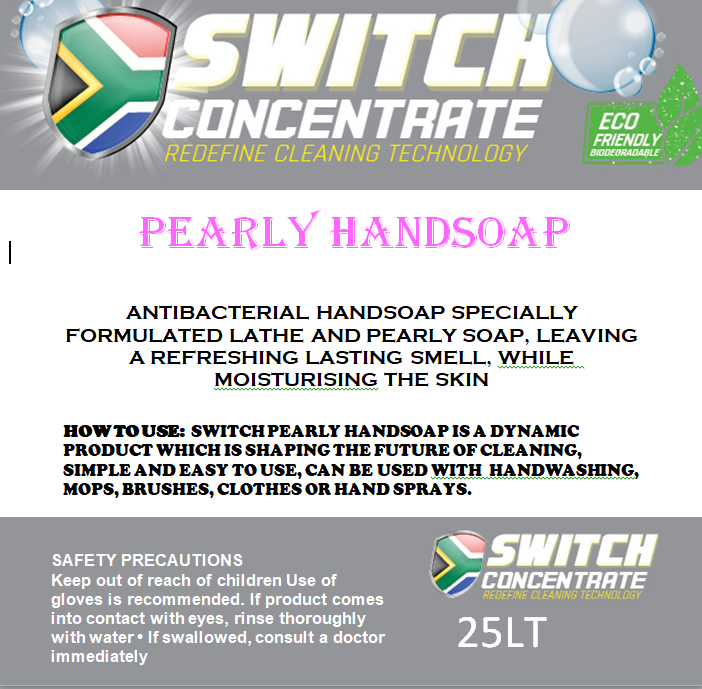 SWITCH
CONCENTRATE
REDEFINE CLEANING TECHNOLOGY

ECO FRIENDLY
BIODEGRADABLE

PEARLY HANDSOAP

ANTIBACTERIAL HANDSOAP SPECIALLY FORMULATED LATHE AND PEARLY SOAP, LEAVING A REFRESHING LASTING SMELL, WHILE MOISTURISING THE SKIN

HOW TO USE: SWITCH PEARLY HANDSOAP IS A DYNAMIC PRODUCT WHICH IS SHAPING THE FUTURE OF CLEANING, SIMPLE AND EASY TO USE, CAN BE USED WITH HANDWASHING, MOPS, BRUSHES, CLOTHES OR HAND SPRAYS.

SAFETY PRECAUTIONS
Keep out of reach of children Use of gloves is recommended. If product comes into contact with eyes, rinse thoroughly with water • If swallowed, consult a doctor immediately

SWITCH
CONCENTRATE
REDEFINE CLEANING TECHNOLOGY

25LT